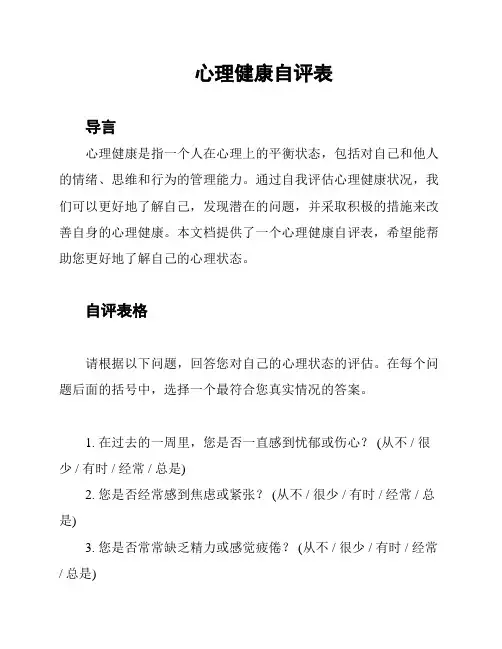 心理健康自评表

导言

心理健康是指一个人在心理上的平衡状态，包括对自己和他人的情绪、思维和行为的管理能力。通过自我评估心理健康状况，我们可以更好地了解自己，发现潜在的问题，并采取积极的措施来改善自身的心理健康。本文档提供了一个心理健康自评表，希望能帮助您更好地了解自己的心理状态。

自评表格

请根据以下问题，回答您对自己的心理状态的评估。在每个问题后面的括号中，选择一个最符合您真实情况的答案。

1. 在过去的一周里，您是否一直感到忧郁或伤心？ (从不 / 很少 / 有时 / 经常 / 总是)

2. 您是否经常感到焦虑或紧张？ (从不 / 很少 / 有时 / 经常 / 总是)

3. 您是否常常缺乏精力或感觉疲倦？ (从不 / 很少 / 有时 / 经常 / 总是)